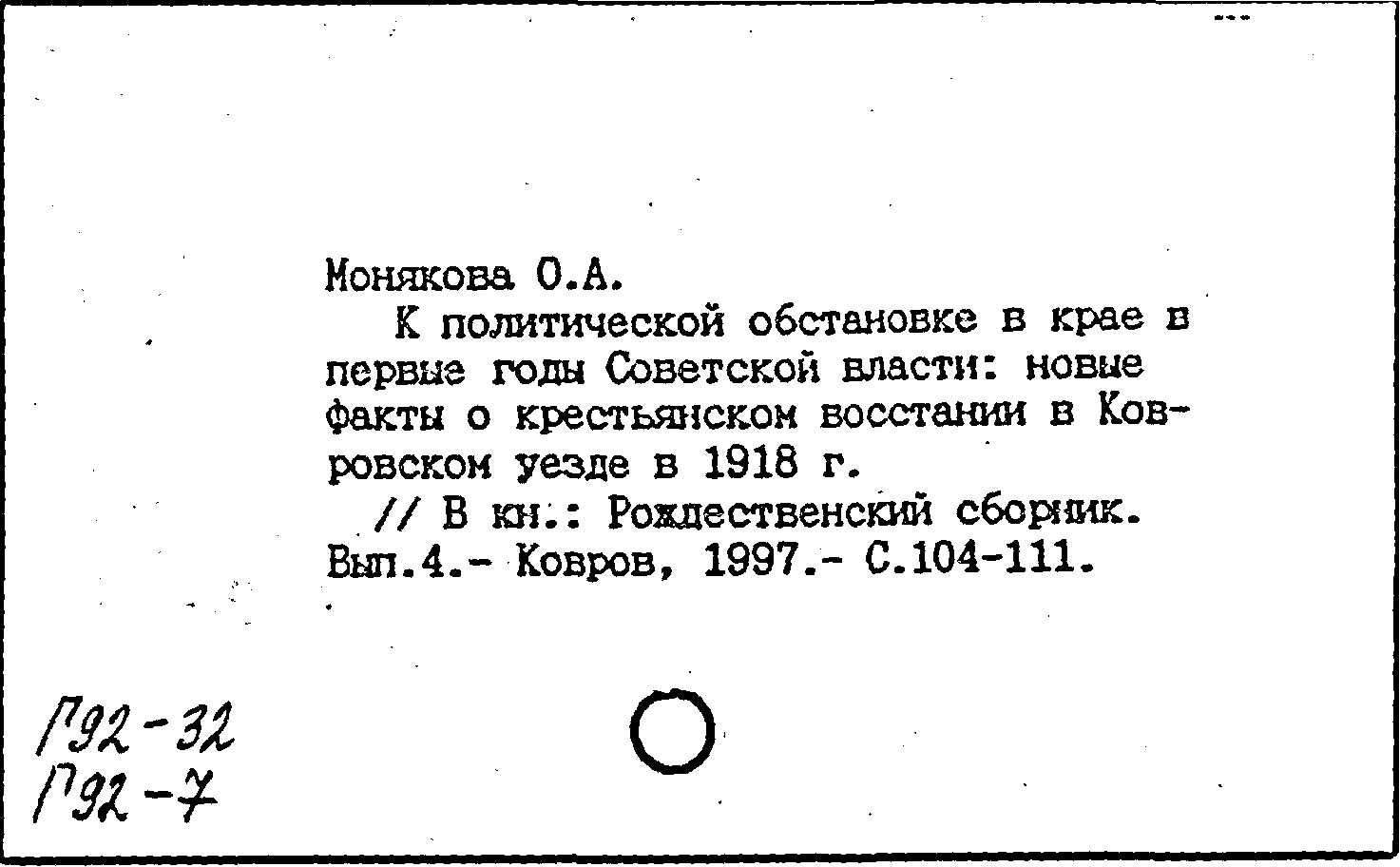 Монякова О.А.

К политической обстановке в крае в первые годы Советской власти: новые факты о крестьянском восстании в Ковровском уезде в 1918 г.

// В кн.: Рождественский сборник. Вып.4.- Ковров, 1997.- С.104-111.

Г92-32
Г92-7